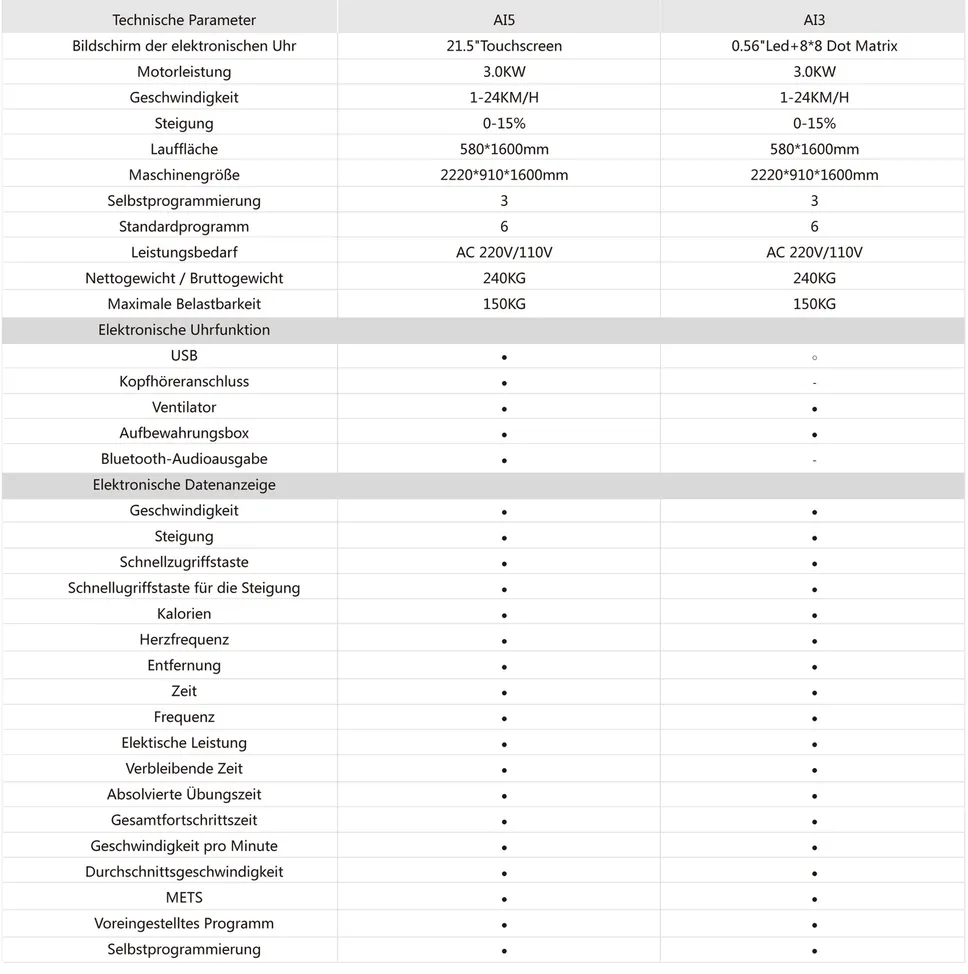 | Technische Parameter | AI5 | AI3 |
|---|---|---|
| Bildschirm der elektronischen Uhr | 21.5"Touchscreen | 0.56"Led+8*8 Dot Matrix |
| Motorleistung | 3.0KW | 3.0KW |
| Geschwindigkeit | 1-24KM/H | 1-24KM/H |
| Steigung | 0-15% | 0-15% |
| Lauffläche | 580*1600mm | 580*1600mm |
| Maschinengröße | 2220*910*1600mm | 2220*910*1600mm |
| Selbstprogrammierung | 3 | 3 |
| Standardprogramm | 6 | 6 |
| Leistungsbedarf | AC 220V/110V | AC 220V/110V |
| Nettogewicht / Bruttogewicht | 240KG | 240KG |
| Maximale Belastbarkeit | 150KG | 150KG |
| Elektronische Uhrfunktion | | |
| USB | • | ◦ |
| Kopfhöreranschluss | • | - |
| Ventilator | • | • |
| Aufbewahrungsbox | • | • |
| Bluetooth-Audioausgabe | • | - |
| Elektronische Datenanzeige | | |
| Geschwindigkeit | • | • |
| Steigung | • | • |
| Schnellzugriffstaste | • | • |
| Schnellugriffstaste für die Steigung | • | • |
| Kalorien | • | • |
| Herzfrequenz | • | • |
| Entfernung | • | • |
| Zeit | • | • |
| Frequenz | • | • |
| Elektische Leistung | • | • |
| Verbleibende Zeit | • | • |
| Absolvierte Übungszeit | • | • |
| Gesamtfortschrittszeit | • | • |
| Geschwindigkeit pro Minute | • | • |
| Durchschnittsgeschwindigkeit | • | • |
| METS | • | • |
| Voreingestelltes Programm | • | • |
| Selbstprogrammierung | • | • |